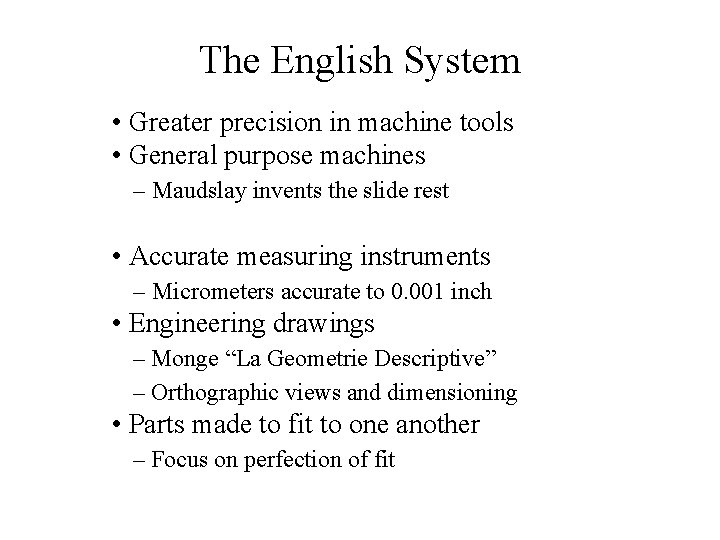 The English System

• Greater precision in machine tools
• General purpose machines
– Maudslay invents the slide rest

• Accurate measuring instruments
– Micrometers accurate to 0.001 inch
• Engineering drawings
– Monge "La Geometrie Descriptive"
– Orthographic views and dimensioning
• Parts made to fit to one another
– Focus on perfection of fit